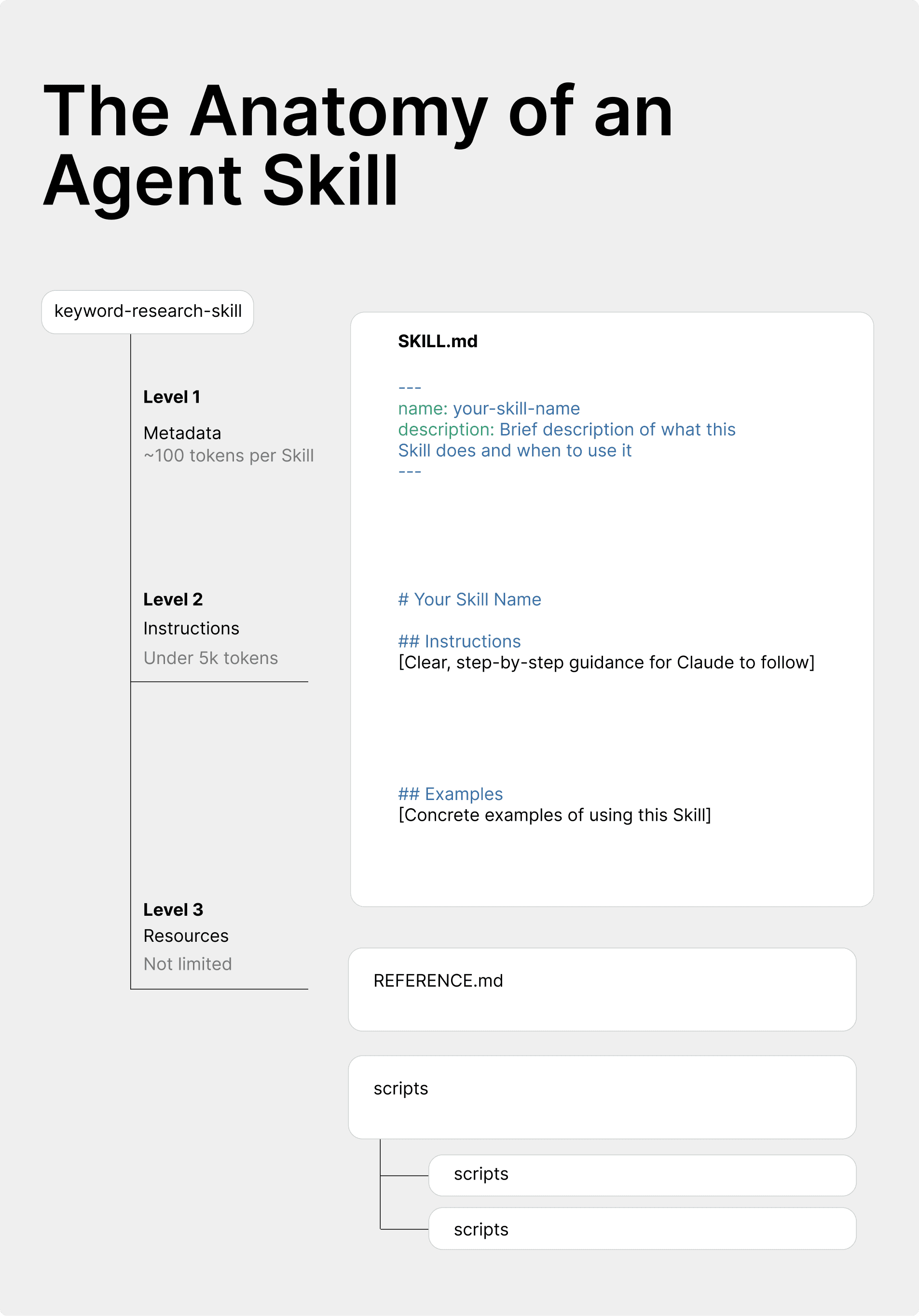 The Anatomy of an Agent Skill

keyword-research-skill

Level 1

Metadata
~100 tokens per Skill

Level 2
Instructions
Under 5k tokens

Level 3
Resources
Not limited

SKILL.md

---
name: your-skill-name
description: Brief description of what this Skill does and when to use it
---

# Your Skill Name

## Instructions
[Clear, step-by-step guidance for Claude to follow]

## Examples
[Concrete examples of using this Skill]

REFERENCE.md

scripts

scripts

scripts